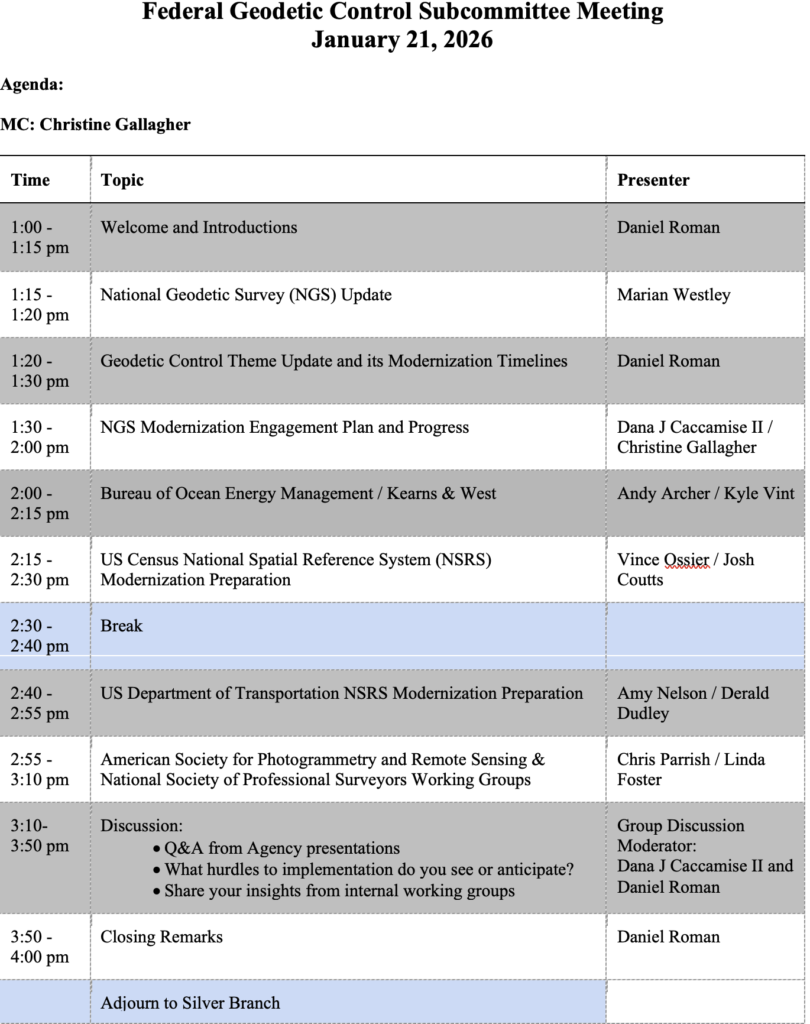 Federal Geodetic Control Subcommittee Meeting
January 21, 2026

Agenda:

MC: Christine Gallagher

| Time | Topic | Presenter |
|---|---|---|
| 1:00 - 1:15 pm | Welcome and Introductions | Daniel Roman |
| 1:15 - 1:20 pm | National Geodetic Survey (NGS) Update | Marian Westley |
| 1:20 - 1:30 pm | Geodetic Control Theme Update and its Modernization Timelines | Daniel Roman |
| 1:30 - 2:00 pm | NGS Modernization Engagement Plan and Progress | Dana J Caccamise II / Christine Gallagher |
| 2:00 - 2:15 pm | Bureau of Ocean Energy Management / Kearns & West | Andy Archer / Kyle Vint |
| 2:15 - 2:30 pm | US Census National Spatial Reference System (NSRS) Modernization Preparation | Vince Ossier / Josh Coutts |
| 2:30 - 2:40 pm | Break | |
| 2:40 - 2:55 pm | US Department of Transportation NSRS Modernization Preparation | Amy Nelson / Derald Dudley |
| 2:55 - 3:10 pm | American Society for Photogrammetry and Remote Sensing & National Society of Professional Surveyors Working Groups | Chris Parrish / Linda Foster |
| 3:10- 3:50 pm | Discussion: • Q&A from Agency presentations • What hurdles to implementation do you see or anticipate? • Share your insights from internal working groups | Group Discussion Moderator: Dana J Caccamise II and Daniel Roman |
| 3:50 - 4:00 pm | Closing Remarks | Daniel Roman |
| | Adjourn to Silver Branch | |